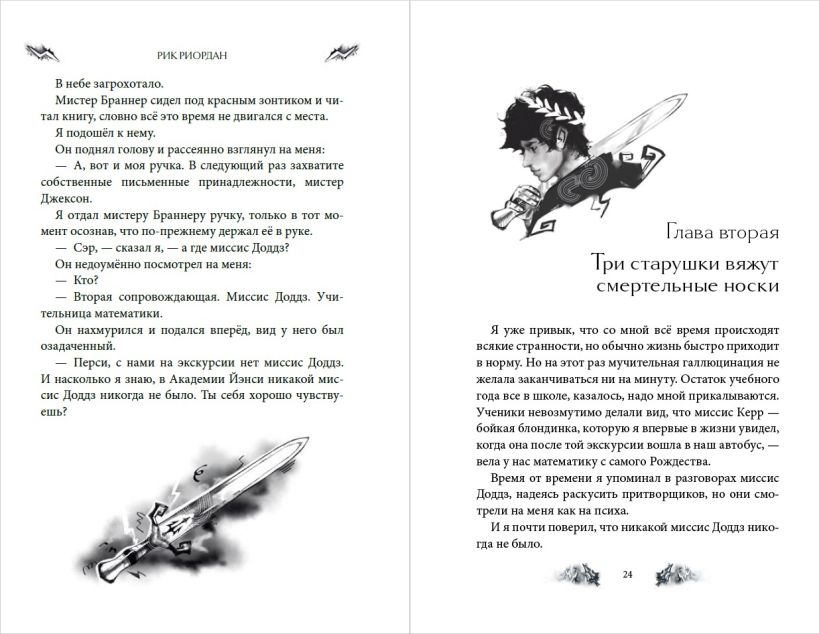 РИК РИОРДАН

В небе загрохотало.

Мистер Браннер сидел под красным зонтиком и читал книгу, словно всё это время не двигался с места.

Я подошёл к нему.

Он поднял голову и рассеянно взглянул на меня:

— А, вот и моя ручка. В следующий раз захватите собственные письменные принадлежности, мистер Джексон.

Я отдал мистеру Браннеру ручку, только в тот момент осознав, что по-прежнему держал её в руке.

— Сэр, — сказал я, — а где миссис Доддз?

Он недоумённо посмотрел на меня:

— Кто?

— Вторая сопровождающая. Миссис Доддз. Учительница математики.

Он нахмурился и подался вперёд, вид у него был озадаченный.

— Перси, с нами на экскурсии нет миссис Доддз. И насколько я знаю, в Академии Йэнси никакой миссис Доддз никогда не было. Ты себя хорошо чувствуешь?

Глава вторая

Три старушки вяжут смертельные носки

Я уже привык, что со мной всё время происходят всякие странности, но обычно жизнь быстро приходит в норму. Но на этот раз мучительная галлюцинация не желала заканчиваться ни на минуту. Остаток учебного года все в школе, казалось, надо мной прикалываются. Ученики невозмутимо делали вид, что миссис Керр — бойкая блондинка, которую я впервые в жизни увидел, когда она после той экскурсии вошла в наш автобус, — вела у нас математику с самого Рождества.

Время от времени я упоминал в разговорах миссис Доддз, надеясь раскусить притворщиков, но они смотрели на меня как на психа.

И я почти поверил, что никакой миссис Доддз никогда не было.

24